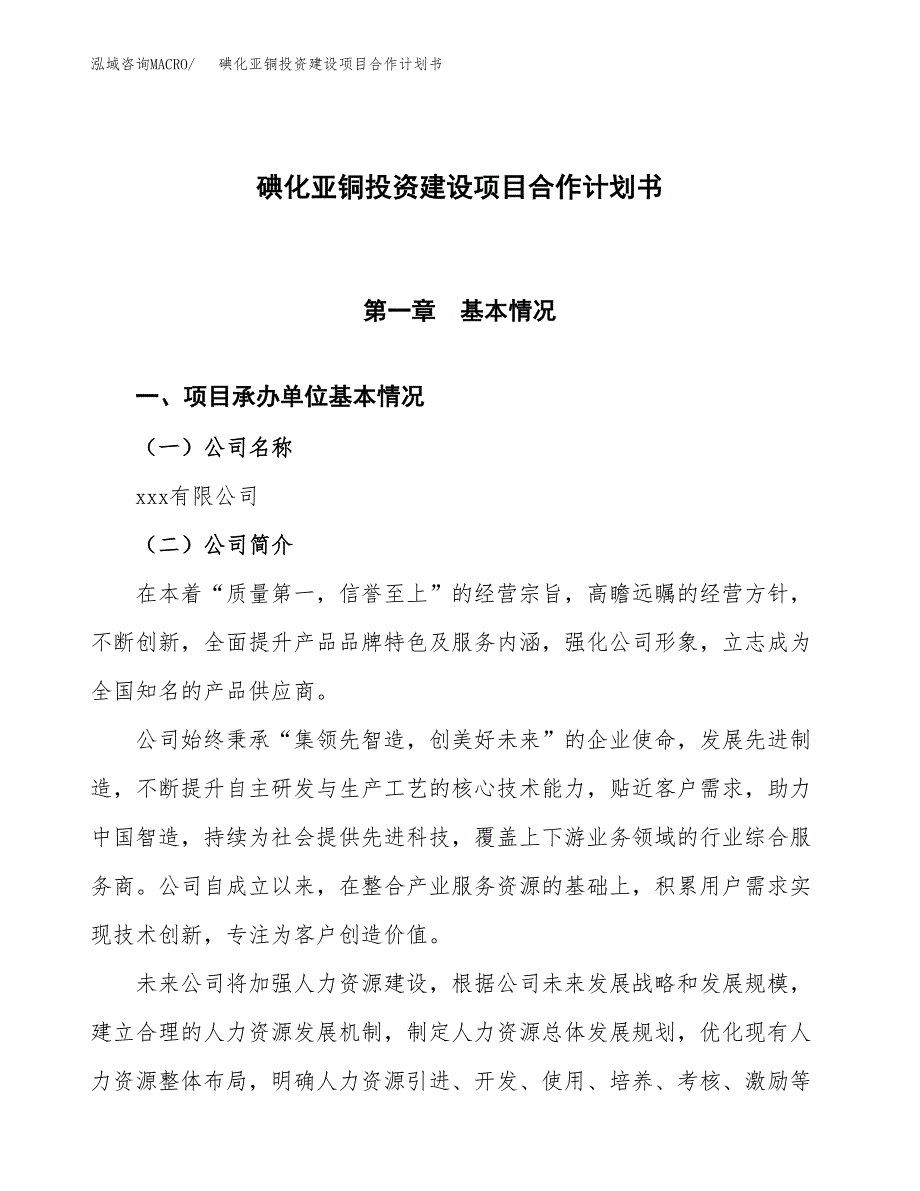 泓域咨询MACRO/　碘化亚铜投资建设项目合作计划书

碘化亚铜投资建设项目合作计划书

第一章　基本情况

一、项目承办单位基本情况

（一）公司名称

xxx有限公司

（二）公司简介

在本着“质量第一，信誉至上”的经营宗旨，高瞻远瞩的经营方针，不断创新，全面提升产品品牌特色及服务内涵，强化公司形象，立志成为全国知名的产品供应商。

公司始终秉承“集领先智造，创美好未来”的企业使命，发展先进制造，不断提升自主研发与生产工艺的核心技术能力，贴近客户需求，助力中国智造，持续为社会提供先进科技，覆盖上下游业务领域的行业综合服务商。公司自成立以来，在整合产业服务资源的基础上，积累用户需求实现技术创新，专注为客户创造价值。

未来公司将加强人力资源建设，根据公司未来发展战略和发展规模，建立合理的人力资源发展机制，制定人力资源总体发展规划，优化现有人力资源整体布局，明确人力资源引进、开发、使用、培养、考核、激励等